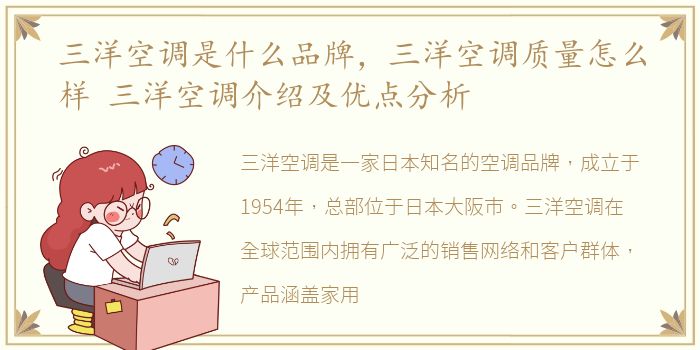 三洋空调是什么品牌，三洋空调质量怎么样 三洋空调介绍及优点分析

三洋空调是一家日本知名的空调品牌，成立于1954年，总部位于日本大阪市。三洋空调在全球范围内拥有广泛的销售网络和客户群体，产品涵盖家用